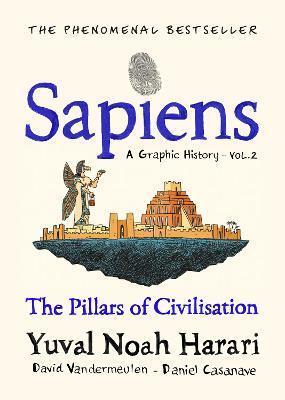 THE PHENOMENAL BESTSELLER

Sapiens

A Graphic History - VOL.2

The Pillars of Civilisation

Yuval Noah Harari

David Vandermeulen - Daniel Casanave